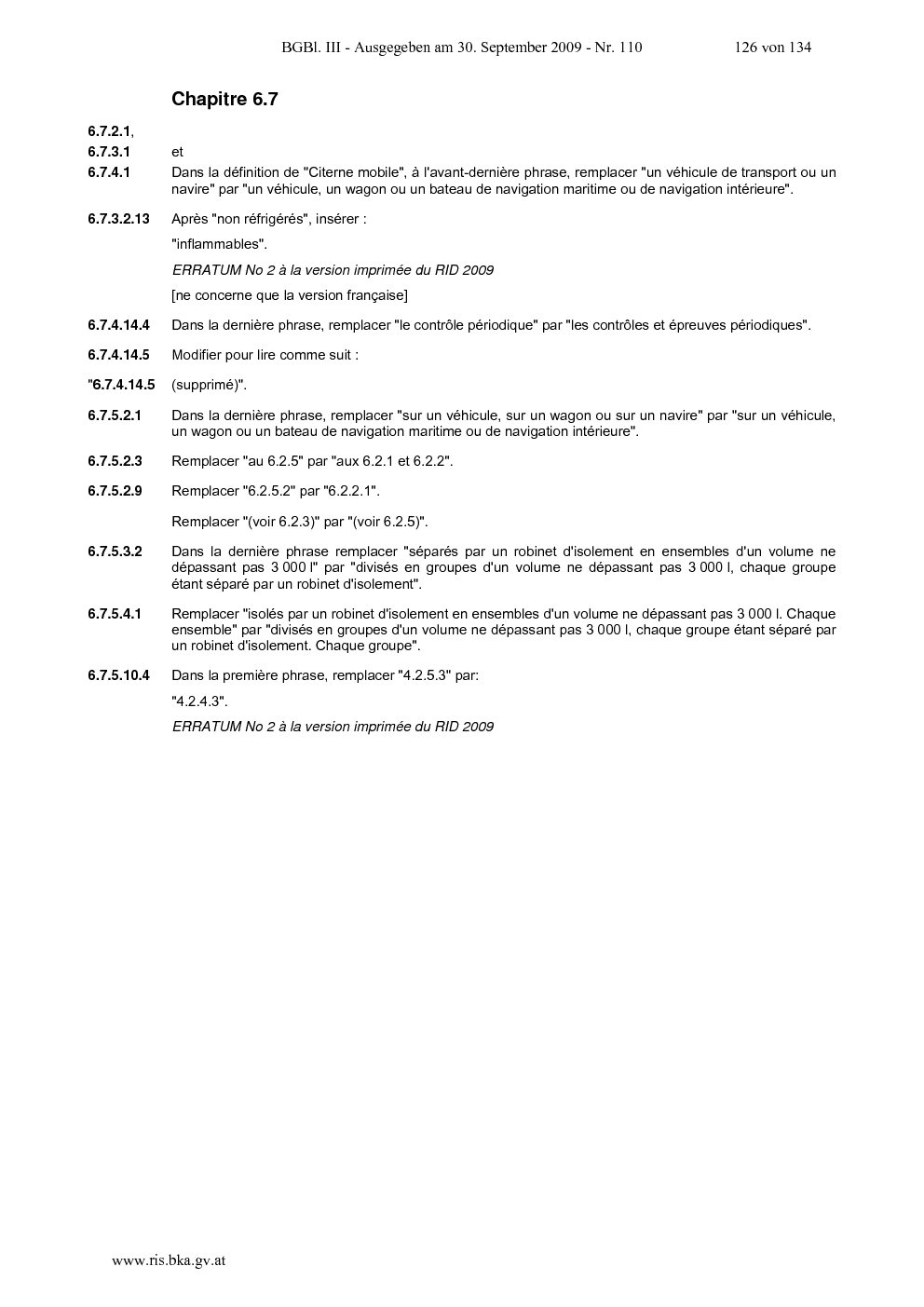 BGBl. III - Ausgegeben am 30. September 2009 - Nr. 110 126 von 134

Chapitre 6.7

6.7.2.1,

6.7.3.1 et

6.7.4.1 Dans la définition de "Citerne mobile", à l'avant-dernière phrase, remplacer "un véhicule de transport ou un navire" par "un véhicule, un wagon ou un bateau de navigation maritime ou de navigation intérieure".

6.7.3.2.13 Après "non réfrigérés", insérer :

"inflammables".

ERRATUM No 2 à la version imprimée du RID 2009

[ne concerne que la version française]

6.7.4.14.4 Dans la dernière phrase, remplacer "le contrôle périodique" par "les contrôles et épreuves périodiques".

6.7.4.14.5 Modifier pour lire comme suit :

"6.7.4.14.5 (supprimé)".

6.7.5.2.1 Dans la dernière phrase, remplacer "sur un véhicule, sur un wagon ou sur un navire" par "sur un véhicule, un wagon ou un bateau de navigation maritime ou de navigation intérieure".

6.7.5.2.3 Remplacer "au 6.2.5" par "aux 6.2.1 et 6.2.2".

6.7.5.2.9 Remplacer "6.2.5.2" par "6.2.2.1".

Remplacer "(voir 6.2.3)" par "(voir 6.2.5)".

6.7.5.3.2 Dans la dernière phrase remplacer "séparés par un robinet d'isolement en ensembles d'un volume ne dépassant pas 3 000 l" par "divisés en groupes d'un volume ne dépassant pas 3 000 l, chaque groupe étant séparé par un robinet d'isolement".

6.7.5.4.1 Remplacer "isolés par un robinet d'isolement en ensembles d'un volume ne dépassant pas 3 000 l. Chaque ensemble" par "divisés en groupes d'un volume ne dépassant pas 3 000 l, chaque groupe étant séparé par un robinet d'isolement. Chaque groupe".

6.7.5.10.4 Dans la première phrase, remplacer "4.2.5.3" par:

"4.2.4.3".

ERRATUM No 2 à la version imprimée du RID 2009

www.ris.bka.gv.at